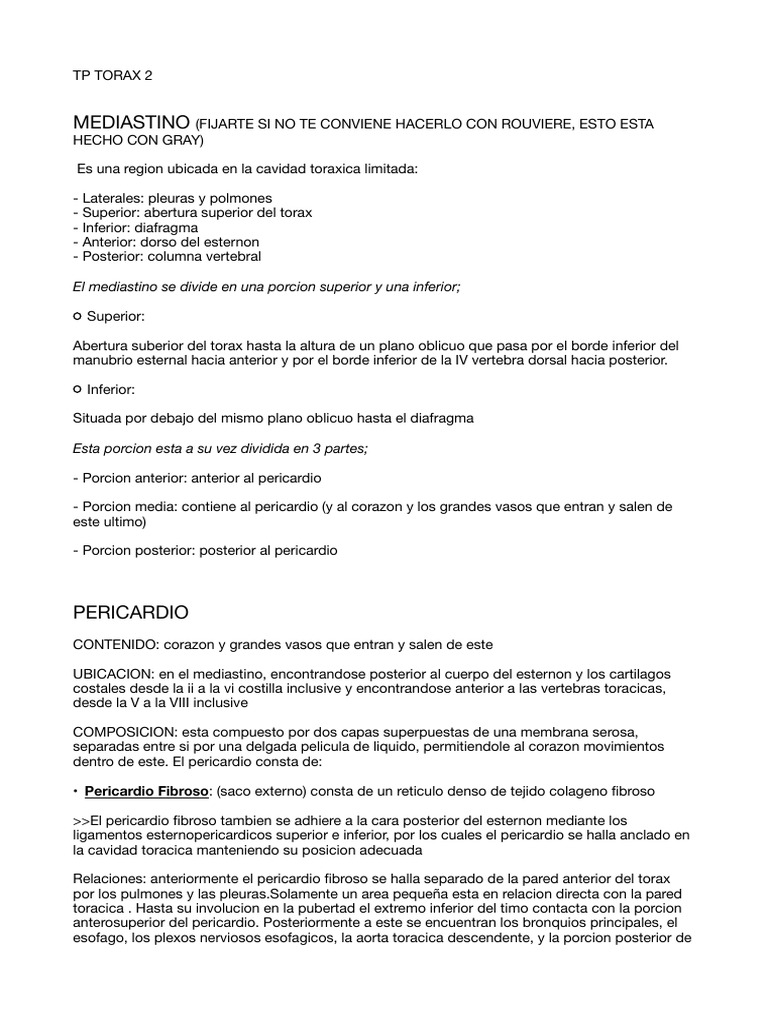 TP TORAX 2

MEDIASTINO (FIJARTE SI NO TE CONVIENE HACERLO CON ROUVIERE, ESTO ESTA HECHO CON GRAY)

Es una region ubicada en la cavidad toraxica limitada:

- Laterales: pleuras y polmones
- Superior: abertura superior del torax
- Inferior: diafragma
- Anterior: dorso del esternon
- Posterior: columna vertebral

El mediastino se divide en una porcion superior y una inferior;

○ Superior:

Abertura suberior del torax hasta la altura de un plano oblicuo que pasa por el borde inferior del manubrio esternal hacia anterior y por el borde inferior de la IV vertebra dorsal hacia posterior.

○ Inferior:

Situada por debajo del mismo plano oblicuo hasta el diafragma

Esta porcion esta a su vez dividida en 3 partes;

- Porcion anterior: anterior al pericardio

- Porcion media: contiene al pericardio (y al corazon y los grandes vasos que entran y salen de este ultimo)

- Porcion posterior: posterior al pericardio

PERICARDIO

CONTENIDO: corazon y grandes vasos que entran y salen de este

UBICACION: en el mediastino, encontrandose posterior al cuerpo del esternon y los cartilagos costales desde la ii a la vi costilla inclusive y encontrandose anterior a las vertebras toracicas, desde la V a la VIII inclusive

COMPOSICION: esta compuesto por dos capas superpuestas de una membrana serosa, separadas entre si por una delgada pelicula de liquido, permitiendole al corazon movimientos dentro de este. El pericardio consta de:

• Pericardio Fibroso: (saco externo) consta de un reticulo denso de tejido colageno fibroso

>>El pericardio fibroso tambien se adhiere a la cara posterior del esternon mediante los ligamentos esternopericardicos superior e inferior, por los cuales el pericardio se halla anclado en la cavidad toracica manteniendo su posicion adecuada

Relaciones: anteriormente el pericardio fibroso se halla separado de la pared anterior del torax por los pulmones y las pleuras.Solamente un area pequeña esta en relacion directa con la pared toracica . Hasta su involucion en la pubertad el extremo inferior del timo contacta con la porcion anterosuperior del pericardio. Posteriormente a este se encuentran los bronquios principales, el esofago, los plexos nerviosos esofagicos, la aorta toracica descendente, y la porcion posterior de